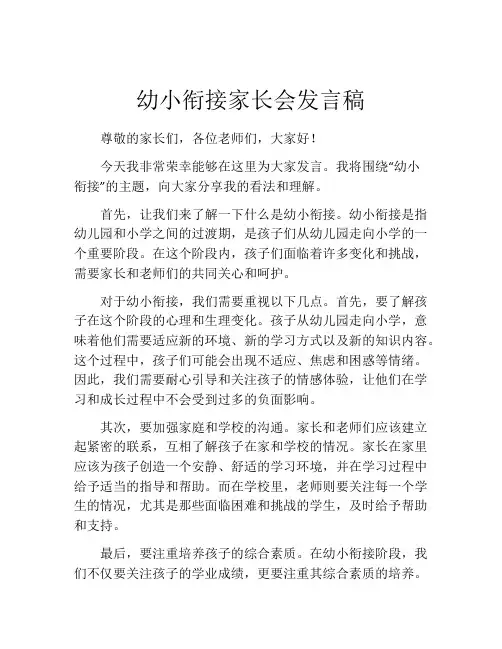 幼小衔接家长会发言稿

尊敬的家长们，各位老师们，大家好！

今天我非常荣幸能够在这里为大家发言。我将围绕“幼小衔接”的主题，向大家分享我的看法和理解。

首先，让我们来了解一下什么是幼小衔接。幼小衔接是指幼儿园和小学之间的过渡期，是孩子们从幼儿园走向小学的一个重要阶段。在这个阶段内，孩子们面临着许多变化和挑战，需要家长和老师们的共同关心和呵护。

对于幼小衔接，我们需要重视以下几点。首先，要了解孩子在这个阶段的心理和生理变化。孩子从幼儿园走向小学，意味着他们需要适应新的环境、新的学习方式以及新的知识内容。这个过程中，孩子们可能会出现不适应、焦虑和困惑等情绪。因此，我们需要耐心引导和关注孩子的情感体验，让他们在学习和成长过程中不会受到过多的负面影响。

其次，要加强家庭和学校的沟通。家长和老师们应该建立起紧密的联系，互相了解孩子在家和学校的情况。家长在家里应该为孩子创造一个安静、舒适的学习环境，并在学习过程中给予适当的指导和帮助。而在学校里，老师则要关注每一个学生的情况，尤其是那些面临困难和挑战的学生，及时给予帮助和支持。

最后，要注重培养孩子的综合素质。在幼小衔接阶段，我们不仅要关注孩子的学业成绩，更要注重其综合素质的培养。